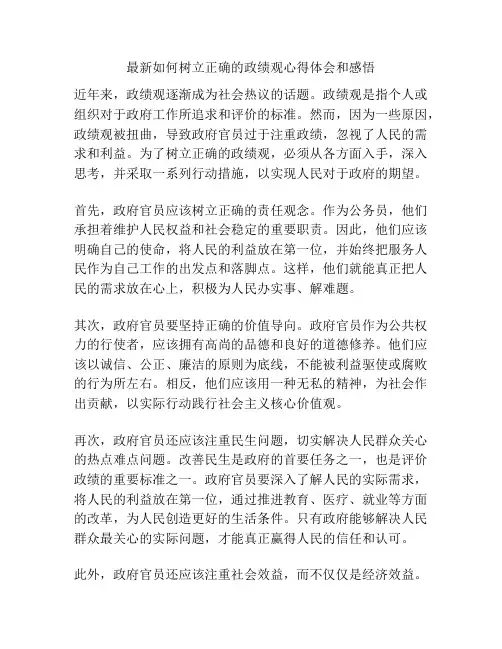 最新如何树立正确的政绩观心得体会和感悟

近年来，政绩观逐渐成为社会热议的话题。政绩观是指个人或组织对于政府工作所追求和评价的标准。然而，因为一些原因，政绩观被扭曲，导致政府官员过于注重政绩，忽视了人民的需求和利益。为了树立正确的政绩观，必须从各方面入手，深入思考，并采取一系列行动措施，以实现人民对于政府的期望。

首先，政府官员应该树立正确的责任观念。作为公务员，他们承担着维护人民权益和社会稳定的重要职责。因此，他们应该明确自己的使命，将人民的利益放在第一位，并始终把服务人民作为自己工作的出发点和落脚点。这样，他们就能真正把人民的需求放在心上，积极为人民办实事、解难题。

其次，政府官员要坚持正确的价值导向。政府官员作为公共权力的行使者，应该拥有高尚的品德和良好的道德修养。他们应该以诚信、公正、廉洁的原则为底线，不能被利益驱使或腐败的行为所左右。相反，他们应该用一种无私的精神，为社会作出贡献，以实际行动践行社会主义核心价值观。

再次，政府官员还应该注重民生问题，切实解决人民群众关心的热点难点问题。改善民生是政府的首要任务之一，也是评价政绩的重要标准之一。政府官员要深入了解人民的实际需求，将人民的利益放在第一位，通过推进教育、医疗、就业等方面的改革，为人民创造更好的生活条件。只有政府能够解决人民群众最关心的实际问题，才能真正赢得人民的信任和认可。

此外，政府官员还应该注重社会效益，而不仅仅是经济效益。